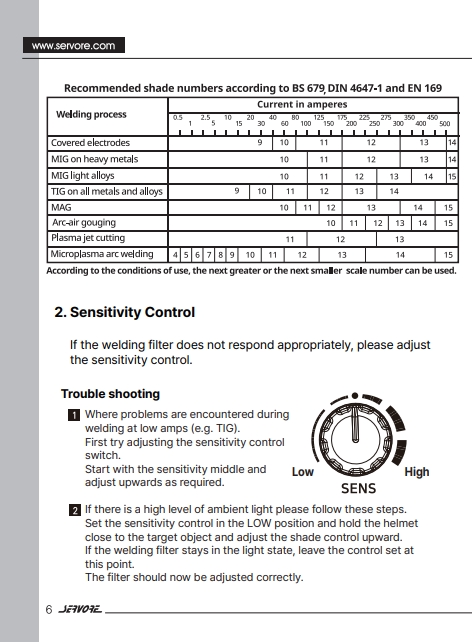 www.servore.com

Recommended shade numbers according to BS 679, DIN 4647-1 and EN 169

| Welding process | Current in amperes 0.5 1 2.5 5 10 15 20 30 40 60 80 100 125 150 175 200 225 250 275 300 350 400 450 500 |
|---|---|
| Covered electrodes | 9 10 11 12 13 14 |
| MIG on heavy metals | 10 11 12 13 14 |
| MIG light alloys | 10 11 12 13 14 15 |
| TIG on all metals and alloys | 9 10 11 12 13 14 |
| MAG | 10 11 12 13 14 15 |
| Arc-air gouging | 10 11 12 13 14 15 |
| Plasma jet cutting | 11 12 13 |
| Microplasma arc welding | 4 5 6 7 8 9 10 11 12 13 14 15 |

According to the conditions of use, the next greater or the next smaller scale number can be used.

2. Sensitivity Control

If the welding filter does not respond appropriately, please adjust the sensitivity control.

Trouble shooting

1 Where problems are encountered during welding at low amps (e.g. TIG). First try adjusting the sensitivity control switch. Start with the sensitivity middle and adjust upwards as required.

Low
High
SENS

2 If there is a high level of ambient light please follow these steps. Set the sensitivity control in the LOW position and hold the helmet close to the target object and adjust the shade control upward. If the welding filter stays in the light state, leave the control set at this point. The filter should now be adjusted correctly.

6 SERVORE